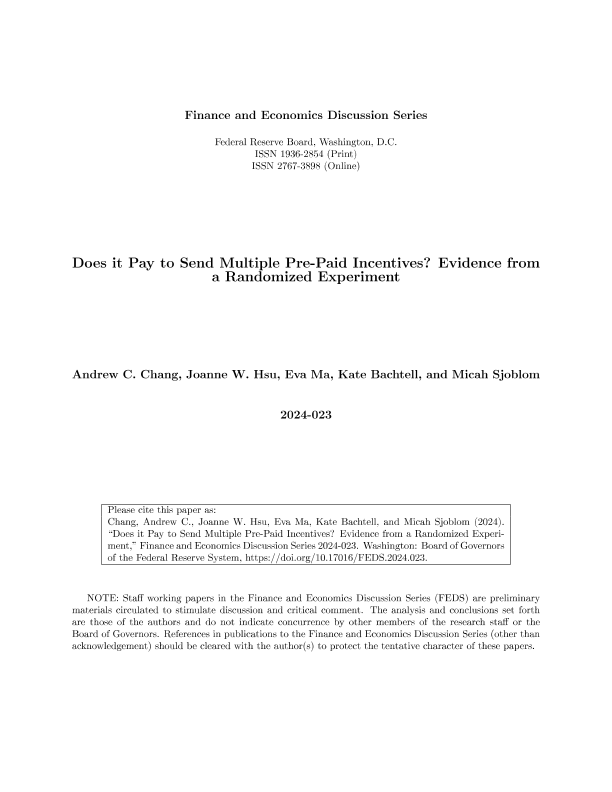 Finance and Economics Discussion Series

Federal Reserve Board, Washington, D.C.
ISSN 1936-2854 (Print)
ISSN 2767-3898 (Online)

Does it Pay to Send Multiple Pre-Paid Incentives? Evidence from a Randomized Experiment

Andrew C. Chang, Joanne W. Hsu, Eva Ma, Kate Bachtell, and Micah Sjoblom

2024-023

Please cite this paper as:
Chang, Andrew C., Joanne W. Hsu, Eva Ma, Kate Bachtell, and Micah Sjoblom (2024). "Does it Pay to Send Multiple Pre-Paid Incentives? Evidence from a Randomized Experiment," Finance and Economics Discussion Series 2024-023. Washington: Board of Governors of the Federal Reserve System, https://doi.org/10.17016/FEDS.2024.023.

NOTE: Staff working papers in the Finance and Economics Discussion Series (FEDS) are preliminary materials circulated to stimulate discussion and critical comment. The analysis and conclusions set forth are those of the authors and do not indicate concurrence by other members of the research staff or the Board of Governors. References in publications to the Finance and Economics Discussion Series (other than acknowledgement) should be cleared with the author(s) to protect the tentative character of these papers.